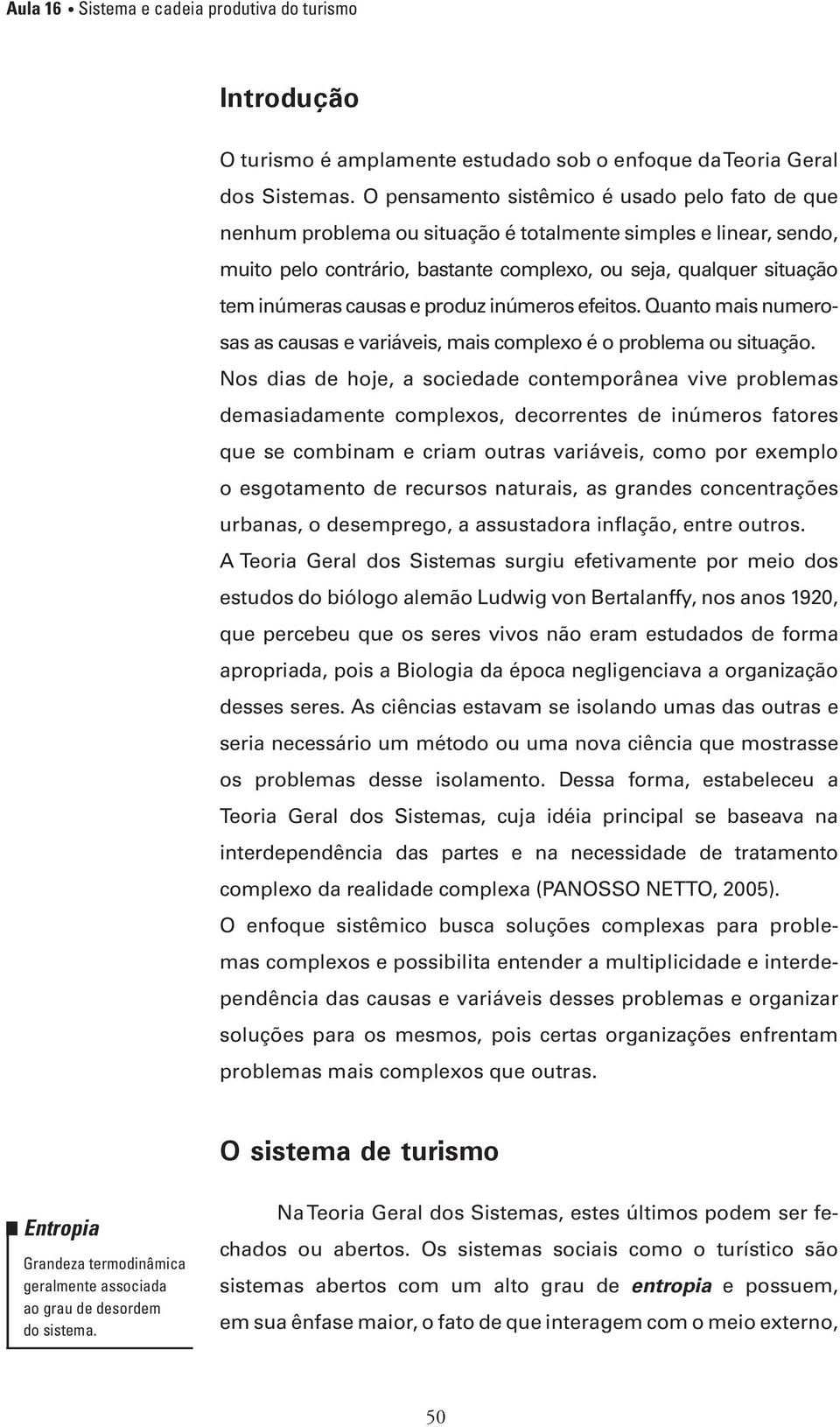 Aula 16 • Sistema e cadeia produtiva do turismo

Introdução

O turismo é amplamente estudado sob o enfoque da Teoria Geral dos Sistemas. O pensamento sistêmico é usado pelo fato de que nenhum problema ou situação é totalmente simples e linear, sendo, muito pelo contrário, bastante complexo, ou seja, qualquer situação tem inúmeras causas e produz inúmeros efeitos. Quanto mais numerosas as causas e variáveis, mais complexo é o problema ou situação.

Nos dias de hoje, a sociedade contemporânea vive problemas demasiadamente complexos, decorrentes de inúmeros fatores que se combinam e criam outras variáveis, como por exemplo o esgotamento de recursos naturais, as grandes concentrações urbanas, o desemprego, a assustadora inflação, entre outros.

A Teoria Geral dos Sistemas surgiu efetivamente por meio dos estudos do biólogo alemão Ludwig von Bertalanffy, nos anos 1920, que percebeu que os seres vivos não eram estudados de forma apropriada, pois a Biologia da época negligenciava a organização desses seres. As ciências estavam se isolando umas das outras e seria necessário um método ou uma nova ciência que mostrasse os problemas desse isolamento. Dessa forma, estabeleceu a Teoria Geral dos Sistemas, cuja idéia principal se baseava na interdependência das partes e na necessidade de tratamento complexo da realidade complexa (PANOSSO NETTO, 2005).

O enfoque sistêmico busca soluções complexas para problemas complexos e possibilita entender a multiplicidade e interdependência das causas e variáveis desses problemas e organizar soluções para os mesmos, pois certas organizações enfrentam problemas mais complexos que outras.

O sistema de turismo

Entropia
Grandeza termodinâmica geralmente associada ao grau de desordem do sistema.

Na Teoria Geral dos Sistemas, estes últimos podem ser fechados ou abertos. Os sistemas sociais como o turístico são sistemas abertos com um alto grau de entropia e possuem, em sua ênfase maior, o fato de que interagem com o meio externo,

50